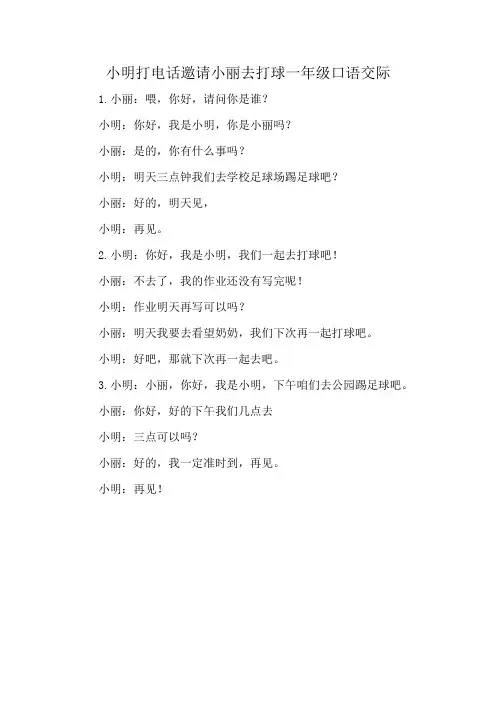 小明打电话邀请小丽去打球一年级口语交际

1. 小丽：喂，你好，请问你是谁？

小明：你好，我是小明，你是小丽吗？

小丽：是的，你有什么事吗？

小明：明天三点钟我们去学校足球场踢足球吧？

小丽：好的，明天见，

小明：再见。

2. 小明：你好，我是小明，我们一起去打球吧！

小丽：不去了，我的作业还没有写完呢！

小明：作业明天再写可以吗？

小丽：明天我要去看望奶奶，我们下次再一起打球吧。

小明：好吧，那就下次再一起去吧。

3. 小明：小丽，你好，我是小明，下午咱们去公园踢足球吧。

小丽：你好，好的下午我们几点去

小明：三点可以吗？

小丽：好的，我一定准时到，再见。

小明：再见！